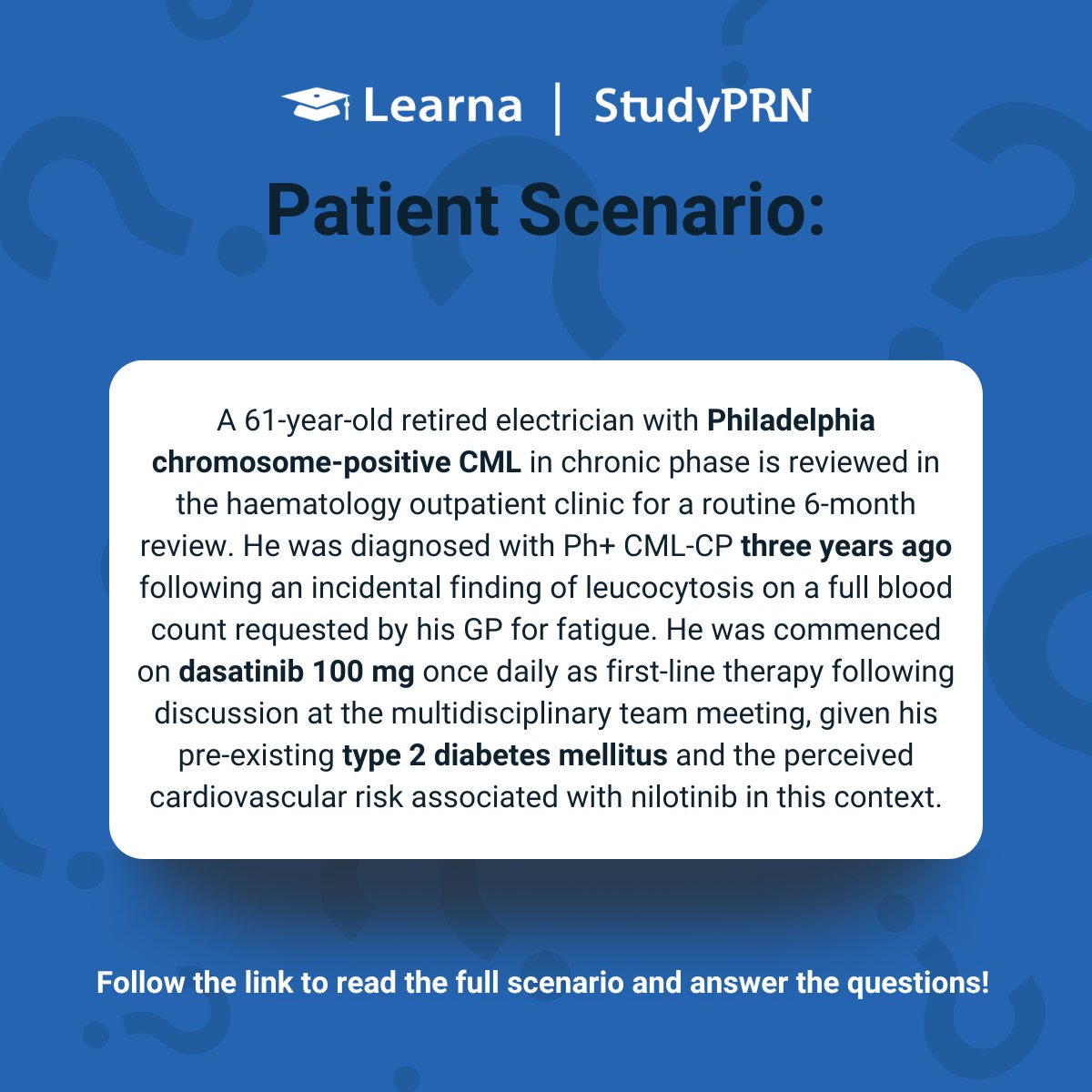 Learna | StudyPRN

Patient Scenario:

A 61-year-old retired electrician with Philadelphia chromosome-positive CML in chronic phase is reviewed in the haematology outpatient clinic for a routine 6-month review. He was diagnosed with Ph+ CML-CP three years ago following an incidental finding of leucocytosis on a full blood count requested by his GP for fatigue. He was commenced on dasatinib 100 mg once daily as first-line therapy following discussion at the multidisciplinary team meeting, given his pre-existing type 2 diabetes mellitus and the perceived cardiovascular risk associated with nilotinib in this context.

Follow the link to read the full scenario and answer the questions!